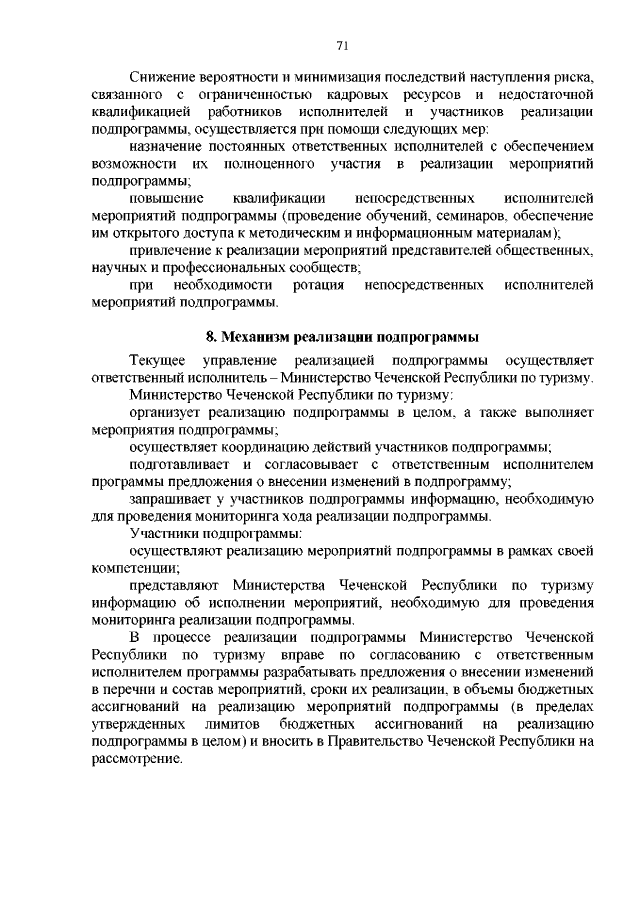 71

Снижение вероятности и минимизация последствий наступления риска, связанного с ограниченностью кадровых ресурсов и недостаточной квалификацией работников исполнителей и участников реализации подпрограммы, осуществляется при помощи следующих мер:

назначение постоянных ответственных исполнителей с обеспечением возможности их полноценного участия в реализации мероприятий подпрограммы;

повышение квалификации непосредственных исполнителей мероприятий подпрограммы (проведение обучений, семинаров, обеспечение им открытого доступа к методическим и информационным материалам);

привлечение к реализации мероприятий представителей общественных, научных и профессиональных сообществ;

при необходимости ротация непосредственных исполнителей мероприятий подпрограммы.

8. Механизм реализации подпрограммы

Текущее управление реализацией подпрограммы осуществляет ответственный исполнитель – Министерство Чеченской Республики по туризму.

Министерство Чеченской Республики по туризму:

организует реализацию подпрограммы в целом, а также выполняет мероприятия подпрограммы;

осуществляет координацию действий участников подпрограммы;

подготавливает и согласовывает с ответственным исполнителем программы предложения о внесении изменений в подпрограмму;

запрашивает у участников подпрограммы информацию, необходимую для проведения мониторинга хода реализации подпрограммы.

Участники подпрограммы:

осуществляют реализацию мероприятий подпрограммы в рамках своей компетенции;

представляют Министерства Чеченской Республики по туризму информацию об исполнении мероприятий, необходимую для проведения мониторинга реализации подпрограммы.

В процессе реализации подпрограммы Министерство Чеченской Республики по туризму вправе по согласованию с ответственным исполнителем программы разрабатывать предложения о внесении изменений в перечни и состав мероприятий, сроки их реализации, в объемы бюджетных ассигнований на реализацию мероприятий подпрограммы (в пределах утвержденных лимитов бюджетных ассигнований на реализацию подпрограммы в целом) и вносить в Правительство Чеченской Республики на рассмотрение.